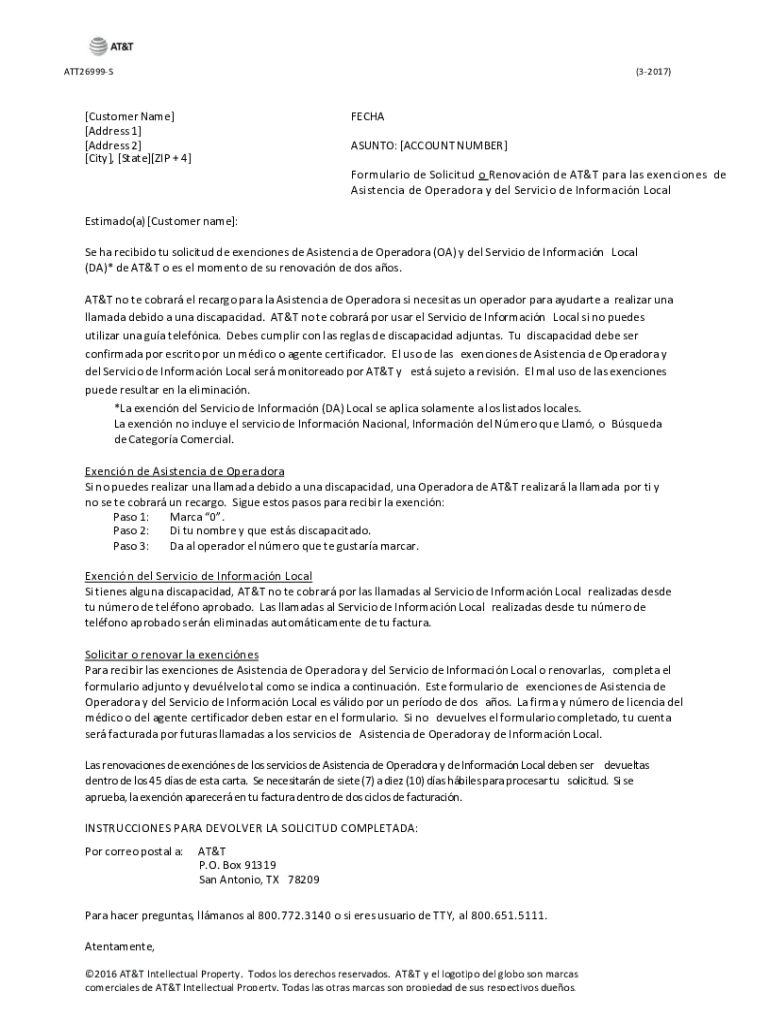 AT&T

ATT26999-S

(3-2017)

[Customer Name]
[Address 1]
[Address 2]
[City], [State][ZIP + 4]

FECHA

ASUNTO: [ACCOUNT NUMBER]

Formulario de Solicitud o Renovación de AT&T para las exenciones de Asistencia de Operadora y del Servicio de Información Local

Estimado(a) [Customer name]:

Se ha recibido tu solicitud de exenciones de Asistencia de Operadora (OA) y del Servicio de Información Local (DA)* de AT&T o es el momento de su renovación de dos años.

AT&T no te cobrará el recargo para la Asistencia de Operadora si necesitas un operador para ayudarte a realizar una llamada debido a una discapacidad. AT&T no te cobrará por usar el Servicio de Información Local si no puedes utilizar una guía telefónica. Debes cumplir con las reglas de discapacidad adjuntas. Tu discapacidad debe ser confirmada por escrito por un médico o agente certificador. El uso de las exenciones de Asistencia de Operadora y del Servicio de Información Local será monitoreado por AT&T y está sujeto a revisión. El mal uso de las exenciones puede resultar en la eliminación.

*La exención del Servicio de Información (DA) Local se aplica solamente a los listados locales. La exención no incluye el servicio de Información Nacional, Información del Número que Llamó, o Búsqueda de Categoría Comercial.

Exención de Asistencia de Operadora
Si no puedes realizar una llamada debido a una discapacidad, una Operadora de AT&T realizará la llamada por ti y no se te cobrará un recargo. Sigue estos pasos para recibir la exención:
Paso 1: Marca "0".
Paso 2: Di tu nombre y que estás discapacitado.
Paso 3: Da al operador el número que te gustaría marcar.

Exención del Servicio de Información Local
Si tienes alguna discapacidad, AT&T no te cobrará por las llamadas al Servicio de Información Local realizadas desde tu número de teléfono aprobado. Las llamadas al Servicio de Información Local realizadas desde tu número de teléfono aprobado serán eliminadas automáticamente de tu factura.

Solicitar o renovar la exenciónes
Para recibir las exenciones de Asistencia de Operadora y del Servicio de Información Local o renovarlas, completa el formulario adjunto y devuélvelo tal como se indica a continuación. Este formulario de exenciones de Asistencia de Operadora y del Servicio de Información Local es válido por un período de dos años. La firma y número de licencia del médico o del agente certificador deben estar en el formulario. Si no devuelves el formulario completado, tu cuenta será facturada por futuras llamadas a los servicios de Asistencia de Operadora y de Información Local.

Las renovaciones de exenciónes de los servicios de Asistencia de Operadora y de Información Local deben ser devueltas dentro de los 45 días de esta carta. Se necesitarán de siete (7) a diez (10) días hábiles para procesar tu solicitud. Si se aprueba, la exención aparecerá en tu factura dentro de dos ciclos de facturación.

INSTRUCCIONES PARA DEVOLVER LA SOLICITUD COMPLETADA:

Por correo postal a: AT&T
P.O. Box 91319
San Antonio, TX 78209

Para hacer preguntas, llámanos al 800.772.3140 o si eres usuario de TTY, al 800.651.5111.

Atentamente,

©2016 AT&T Intellectual Property. Todos los derechos reservados. AT&T y el logotipo del globo son marcas comerciales de AT&T Intellectual Property. Todas las otras marcas son propiedad de sus respectivos dueños.